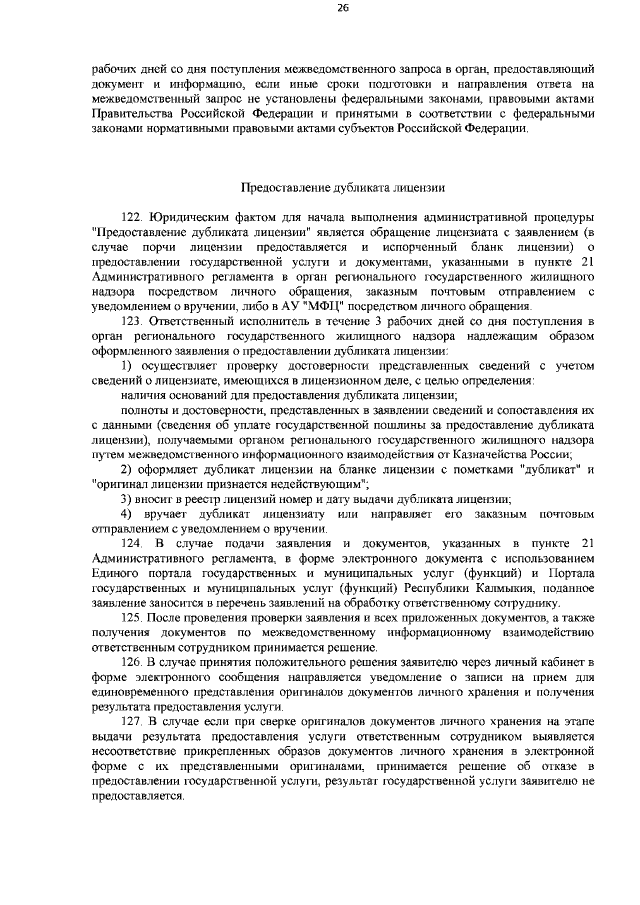 26

рабочих дней со дня поступления межведомственного запроса в орган, предоставляющий документ и информацию, если иные сроки подготовки и направления ответа на межведомственный запрос не установлены федеральными законами, правовыми актами Правительства Российской Федерации и принятыми в соответствии с федеральными законами нормативными правовыми актами субъектов Российской Федерации.

Предоставление дубликата лицензии

122. Юридическим фактом для начала выполнения административной процедуры "Предоставление дубликата лицензии" является обращение лицензиата с заявлением (в случае порчи лицензии предоставляется и испорченный бланк лицензии) о предоставлении государственной услуги и документами, указанными в пункте 21 Административного регламента в орган регионального государственного жилищного надзора посредством личного обращения, заказным почтовым отправлением с уведомлением о вручении, либо в АУ "МФЦ" посредством личного обращения.

123. Ответственный исполнитель в течение 3 рабочих дней со дня поступления в орган регионального государственного жилищного надзора надлежащим образом оформленного заявления о предоставлении дубликата лицензии:

1) осуществляет проверку достоверности представленных сведений с учетом сведений о лицензиате, имеющихся в лицензионном деле, с целью определения:

наличия оснований для предоставления дубликата лицензии;

полноты и достоверности, представленных в заявлении сведений и сопоставления их с данными (сведения об уплате государственной пошлины за предоставление дубликата лицензии), получаемыми органом регионального государственного жилищного надзора путем межведомственного информационного взаимодействия от Казначейства России;

2) оформляет дубликат лицензии на бланке лицензии с пометками "дубликат" и "оригинал лицензии признается недействующим";

3) вносит в реестр лицензий номер и дату выдачи дубликата лицензии;

4) вручает дубликат лицензиату или направляет его заказным почтовым отправлением с уведомлением о вручении.

124. В случае подачи заявления и документов, указанных в пункте 21 Административного регламента, в форме электронного документа с использованием Единого портала государственных и муниципальных услуг (функций) и Портала государственных и муниципальных услуг (функций) Республики Калмыкия, поданное заявление заносится в перечень заявлений на обработку ответственному сотруднику.

125. После проведения проверки заявления и всех приложенных документов, а также получения документов по межведомственному информационному взаимодействию ответственным сотрудником принимается решение.

126. В случае принятия положительного решения заявителю через личный кабинет в форме электронного сообщения направляется уведомление о записи на прием для единовременного представления оригиналов документов личного хранения и получения результата предоставления услуги.

127. В случае если при сверке оригиналов документов личного хранения на этапе выдачи результата предоставления услуги ответственным сотрудником выявляется несоответствие прикрепленных образов документов личного хранения в электронной форме с их представленными оригиналами, принимается решение об отказе в предоставлении государственной услуги, результат государственной услуги заявителю не предоставляется.